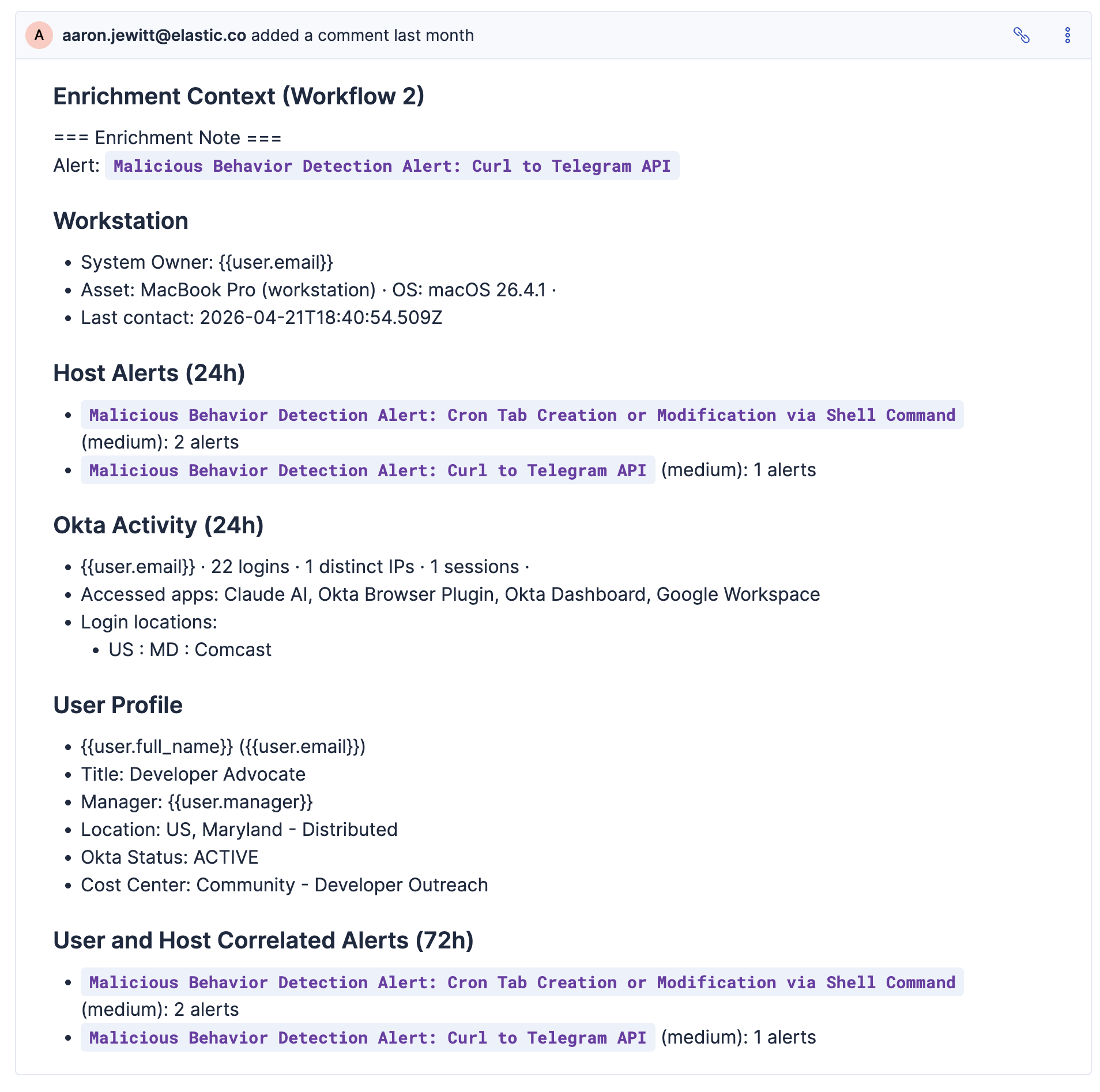 A aaron.jewitt@elastic.co added a comment last month

Enrichment Context (Workflow 2)

=== Enrichment Note ===
Alert: Malicious Behavior Detection Alert: Curl to Telegram API

Workstation

- System Owner: {{user.email}}
- Asset: MacBook Pro (workstation) · OS: macOS 26.4.1 ·
- Last contact: 2026-04-21T18:40:54.509Z

Host Alerts (24h)

- Malicious Behavior Detection Alert: Cron Tab Creation or Modification via Shell Command (medium): 2 alerts
- Malicious Behavior Detection Alert: Curl to Telegram API (medium): 1 alerts

Okta Activity (24h)

- {{user.email}} · 22 logins · 1 distinct IPs · 1 sessions ·
- Accessed apps: Claude AI, Okta Browser Plugin, Okta Dashboard, Google Workspace
- Login locations:
  - US : MD : Comcast

User Profile

- {{user.full_name}} ({{user.email}})
- Title: Developer Advocate
- Manager: {{user.manager}}
- Location: US, Maryland - Distributed
- Okta Status: ACTIVE
- Cost Center: Community - Developer Outreach

User and Host Correlated Alerts (72h)

- Malicious Behavior Detection Alert: Cron Tab Creation or Modification via Shell Command (medium): 2 alerts
- Malicious Behavior Detection Alert: Curl to Telegram API (medium): 1 alerts